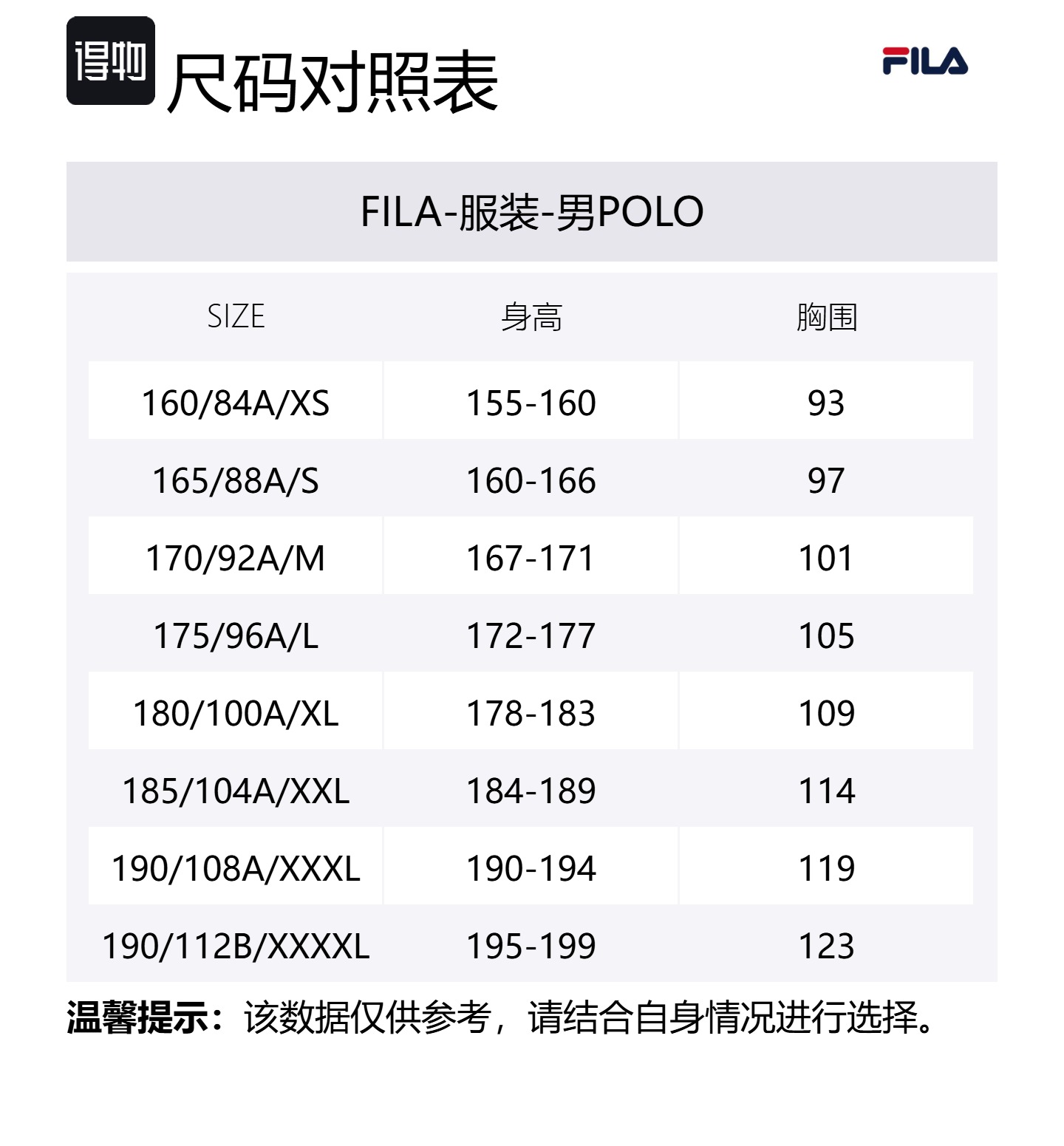 得物 尺码对照表

FILA

FILA-服装-男POLO

| SIZE | 身高 | 胸围 |
|---|---|---|
| 160/84A/XS | 155-160 | 93 |
| 165/88A/S | 160-166 | 97 |
| 170/92A/M | 167-171 | 101 |
| 175/96A/L | 172-177 | 105 |
| 180/100A/XL | 178-183 | 109 |
| 185/104A/XXL | 184-189 | 114 |
| 190/108A/XXXL | 190-194 | 119 |
| 190/112B/XXXXL | 195-199 | 123 |

温馨提示：该数据仅供参考，请结合自身情况进行选择。